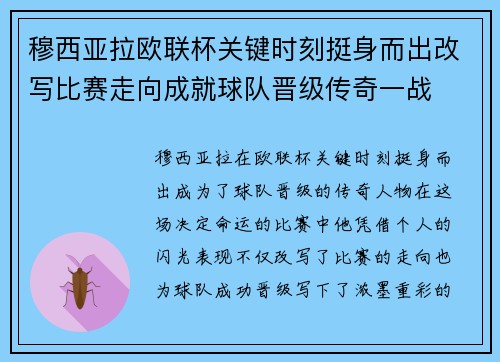 穆西亚拉欧联杯关键时刻挺身而出改写比赛走向成就球队晋级传奇一战

穆西亚拉在欧联杯关键时刻挺身而出成为了球队晋级的传奇人物在这场决定命运的比赛中他凭借个人的闪光表现不仅改写了比赛的走向也为球队成功晋级写下了浓墨重彩的